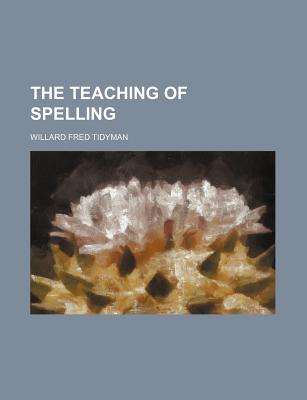 THE TEACHING OF SPELLING

WILLARD FRED TIDYMAN